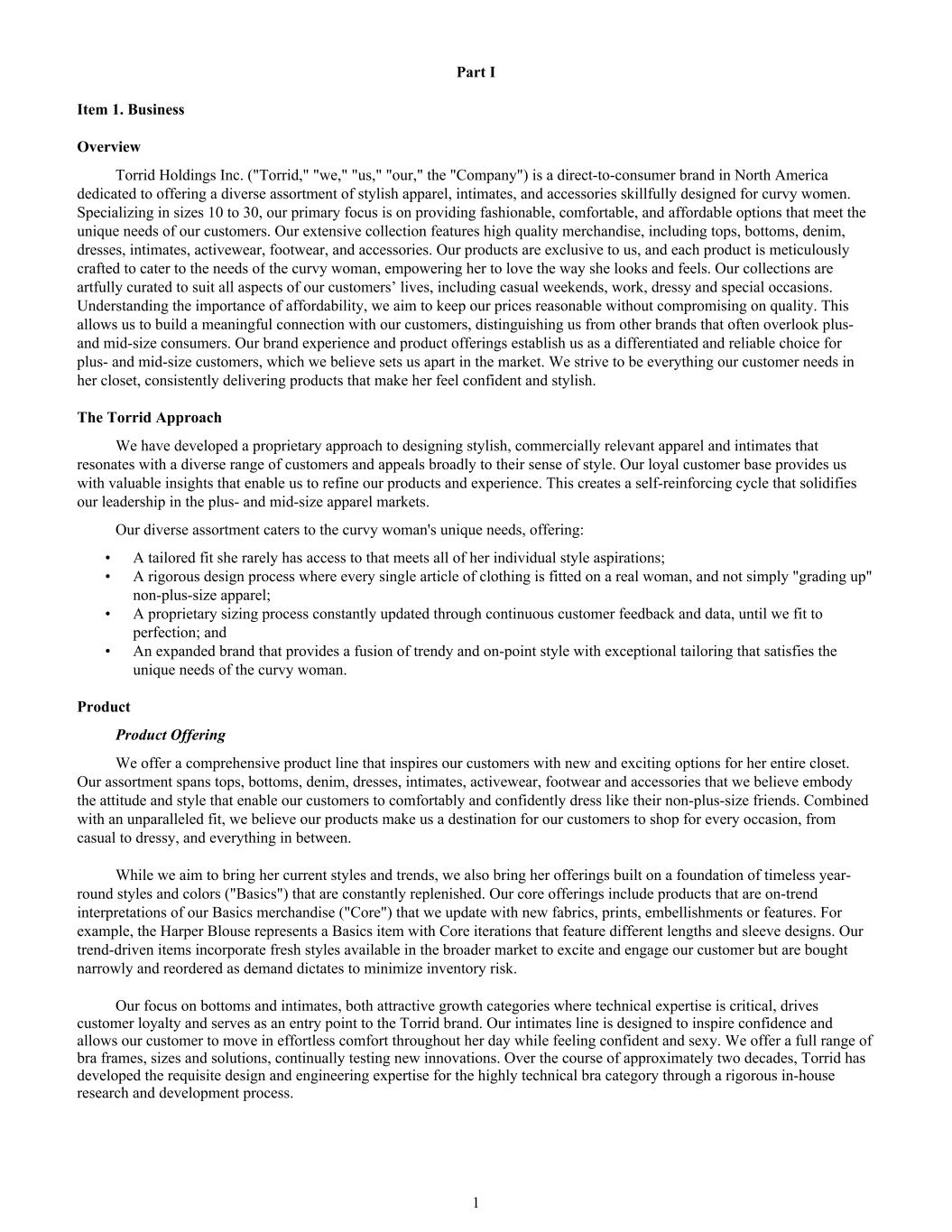 Part I

Item 1. Business

Overview

Torrid Holdings Inc. ("Torrid," "we," "us," "our," the "Company") is a direct-to-consumer brand in North America dedicated to offering a diverse assortment of stylish apparel, intimates, and accessories skillfully designed for curvy women. Specializing in sizes 10 to 30, our primary focus is on providing fashionable, comfortable, and affordable options that meet the unique needs of our customers. Our extensive collection features high quality merchandise, including tops, bottoms, denim, dresses, intimates, activewear, footwear, and accessories. Our products are exclusive to us, and each product is meticulously crafted to cater to the needs of the curvy woman, empowering her to love the way she looks and feels. Our collections are artfully curated to suit all aspects of our customers' lives, including casual weekends, work, dressy and special occasions. Understanding the importance of affordability, we aim to keep our prices reasonable without compromising on quality. This allows us to build a meaningful connection with our customers, distinguishing us from other brands that often overlook plus- and mid-size consumers. Our brand experience and product offerings establish us as a differentiated and reliable choice for plus- and mid-size customers, which we believe sets us apart in the market. We strive to be everything our customer needs in her closet, consistently delivering products that make her feel confident and stylish.

The Torrid Approach

We have developed a proprietary approach to designing stylish, commercially relevant apparel and intimates that resonates with a diverse range of customers and appeals broadly to their sense of style. Our loyal customer base provides us with valuable insights that enable us to refine our products and experience. This creates a self-reinforcing cycle that solidifies our leadership in the plus- and mid-size apparel markets.

Our diverse assortment caters to the curvy woman's unique needs, offering:

• A tailored fit she rarely has access to that meets all of her individual style aspirations;
• A rigorous design process where every single article of clothing is fitted on a real woman, and not simply "grading up" non-plus-size apparel;
• A proprietary sizing process constantly updated through continuous customer feedback and data, until we fit to perfection; and
• An expanded brand that provides a fusion of trendy and on-point style with exceptional tailoring that satisfies the unique needs of the curvy woman.

Product

Product Offering

We offer a comprehensive product line that inspires our customers with new and exciting options for her entire closet. Our assortment spans tops, bottoms, denim, dresses, intimates, activewear, footwear and accessories that we believe embody the attitude and style that enable our customers to comfortably and confidently dress like their non-plus-size friends. Combined with an unparalleled fit, we believe our products make us a destination for our customers to shop for every occasion, from casual to dressy, and everything in between.

While we aim to bring her current styles and trends, we also bring her offerings built on a foundation of timeless year-round styles and colors ("Basics") that are constantly replenished. Our core offerings include products that are on-trend interpretations of our Basics merchandise ("Core") that we update with new fabrics, prints, embellishments or features. For example, the Harper Blouse represents a Basics item with Core iterations that feature different lengths and sleeve designs. Our trend-driven items incorporate fresh styles available in the broader market to excite and engage our customer but are bought narrowly and reordered as demand dictates to minimize inventory risk.

Our focus on bottoms and intimates, both attractive growth categories where technical expertise is critical, drives customer loyalty and serves as an entry point to the Torrid brand. Our intimates line is designed to inspire confidence and allows our customer to move in effortless comfort throughout her day while feeling confident and sexy. We offer a full range of bra frames, sizes and solutions, continually testing new innovations. Over the course of approximately two decades, Torrid has developed the requisite design and engineering expertise for the highly technical bra category through a rigorous in-house research and development process.

1